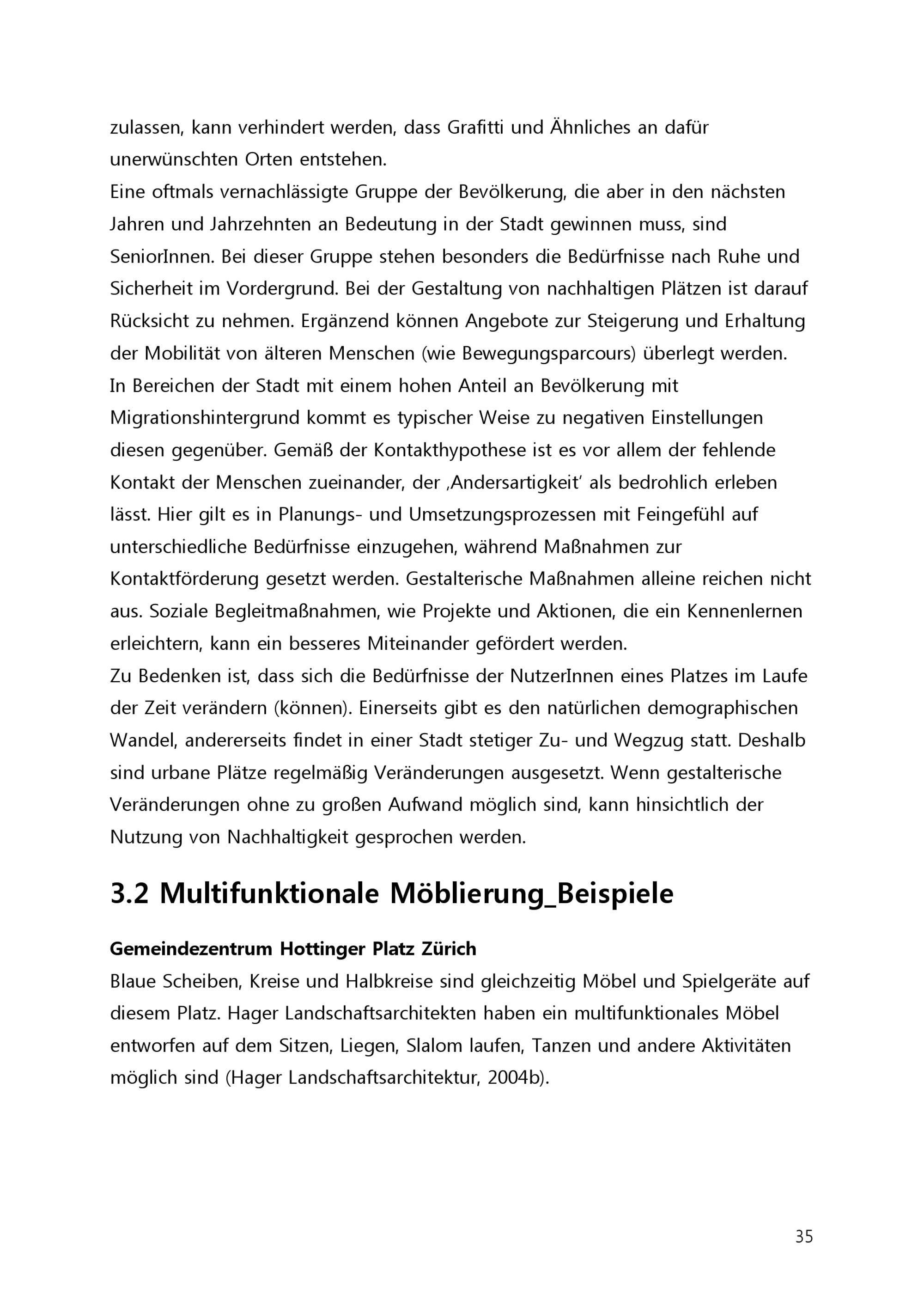 zulassen, kann verhindert werden, dass Grafitti und Ähnliches an dafür unerwünschten Orten entstehen.
Eine oftmals vernachlässigte Gruppe der Bevölkerung, die aber in den nächsten Jahren und Jahrzehnten an Bedeutung in der Stadt gewinnen muss, sind SeniorInnen. Bei dieser Gruppe stehen besonders die Bedürfnisse nach Ruhe und Sicherheit im Vordergrund. Bei der Gestaltung von nachhaltigen Plätzen ist darauf Rücksicht zu nehmen. Ergänzend können Angebote zur Steigerung und Erhaltung der Mobilität von älteren Menschen (wie Bewegungsparcours) überlegt werden.
In Bereichen der Stadt mit einem hohen Anteil an Bevölkerung mit Migrationshintergrund kommt es typischer Weise zu negativen Einstellungen diesen gegenüber. Gemäß der Kontakthypothese ist es vor allem der fehlende Kontakt der Menschen zueinander, der ‚Andersartigkeit' als bedrohlich erleben lässt. Hier gilt es in Planungs- und Umsetzungsprozessen mit Feingefühl auf unterschiedliche Bedürfnisse einzugehen, während Maßnahmen zur Kontaktförderung gesetzt werden. Gestalterische Maßnahmen alleine reichen nicht aus. Soziale Begleitmaßnahmen, wie Projekte und Aktionen, die ein Kennenlernen erleichtern, kann ein besseres Miteinander gefördert werden.
Zu Bedenken ist, dass sich die Bedürfnisse der NutzerInnen eines Platzes im Laufe der Zeit verändern (können). Einerseits gibt es den natürlichen demographischen Wandel, andererseits findet in einer Stadt stetiger Zu- und Wegzug statt. Deshalb sind urbane Plätze regelmäßig Veränderungen ausgesetzt. Wenn gestalterische Veränderungen ohne zu großen Aufwand möglich sind, kann hinsichtlich der Nutzung von Nachhaltigkeit gesprochen werden.

3.2 Multifunktionale Möblierung_Beispiele

Gemeindezentrum Hottinger Platz Zürich
Blaue Scheiben, Kreise und Halbkreise sind gleichzeitig Möbel und Spielgeräte auf diesem Platz. Hager Landschaftsarchitekten haben ein multifunktionales Möbel entworfen auf dem Sitzen, Liegen, Slalom laufen, Tanzen und andere Aktivitäten möglich sind (Hager Landschaftsarchitektur, 2004b).

35